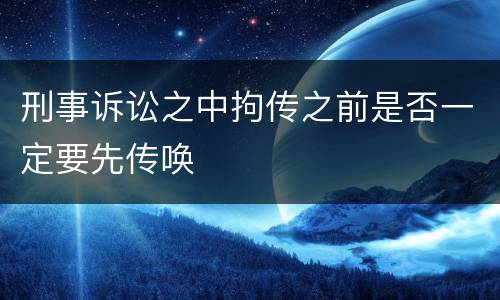 刑事诉讼之中拘传之前是否一定要先传唤